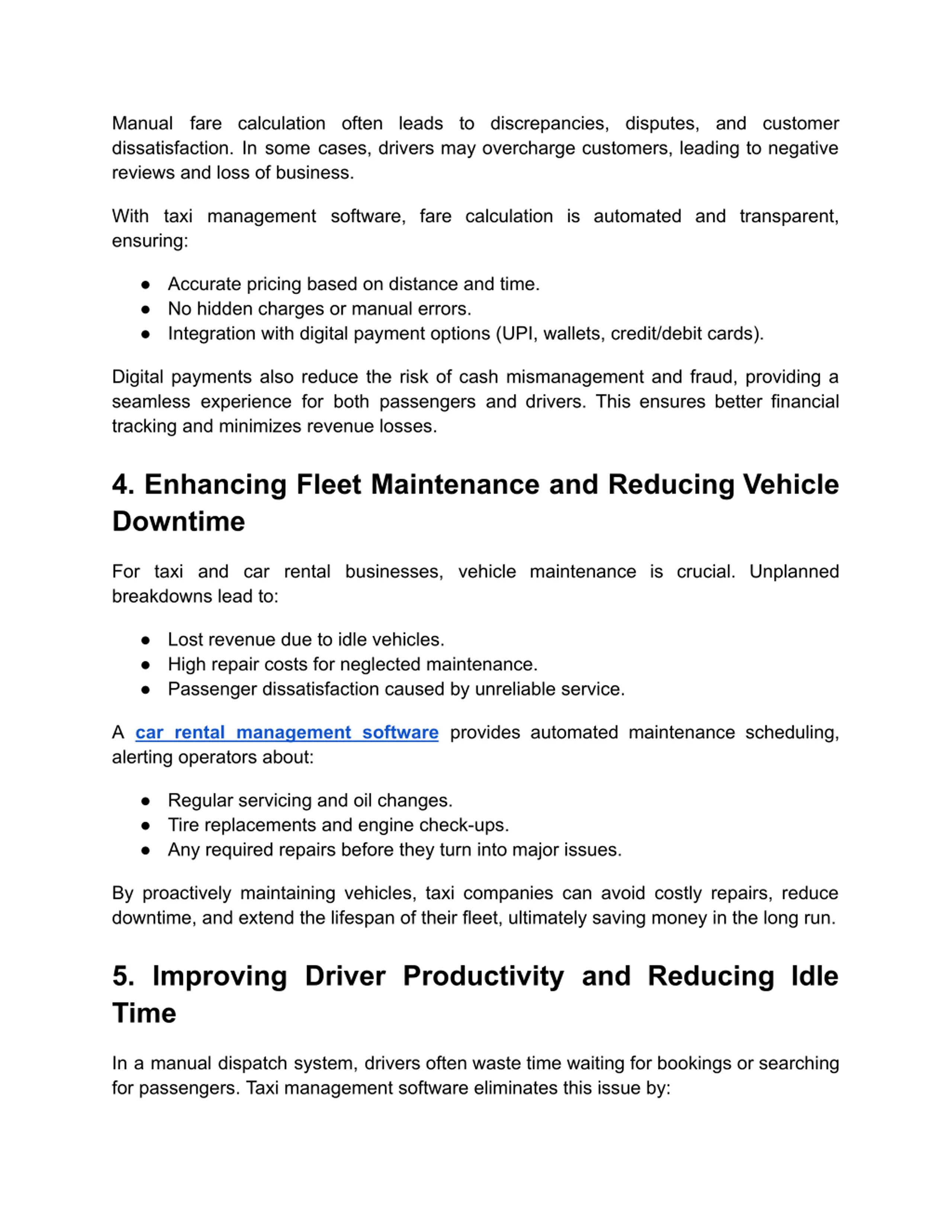 Manual fare calculation often leads to discrepancies, disputes, and customer dissatisfaction. In some cases, drivers may overcharge customers, leading to negative reviews and loss of business.

With taxi management software, fare calculation is automated and transparent, ensuring:

● Accurate pricing based on distance and time.
● No hidden charges or manual errors.
● Integration with digital payment options (UPI, wallets, credit/debit cards).

Digital payments also reduce the risk of cash mismanagement and fraud, providing a seamless experience for both passengers and drivers. This ensures better financial tracking and minimizes revenue losses.

4. Enhancing Fleet Maintenance and Reducing Vehicle Downtime

For taxi and car rental businesses, vehicle maintenance is crucial. Unplanned breakdowns lead to:

● Lost revenue due to idle vehicles.
● High repair costs for neglected maintenance.
● Passenger dissatisfaction caused by unreliable service.

A car rental management software provides automated maintenance scheduling, alerting operators about:

● Regular servicing and oil changes.
● Tire replacements and engine check-ups.
● Any required repairs before they turn into major issues.

By proactively maintaining vehicles, taxi companies can avoid costly repairs, reduce downtime, and extend the lifespan of their fleet, ultimately saving money in the long run.

5. Improving Driver Productivity and Reducing Idle Time

In a manual dispatch system, drivers often waste time waiting for bookings or searching for passengers. Taxi management software eliminates this issue by: